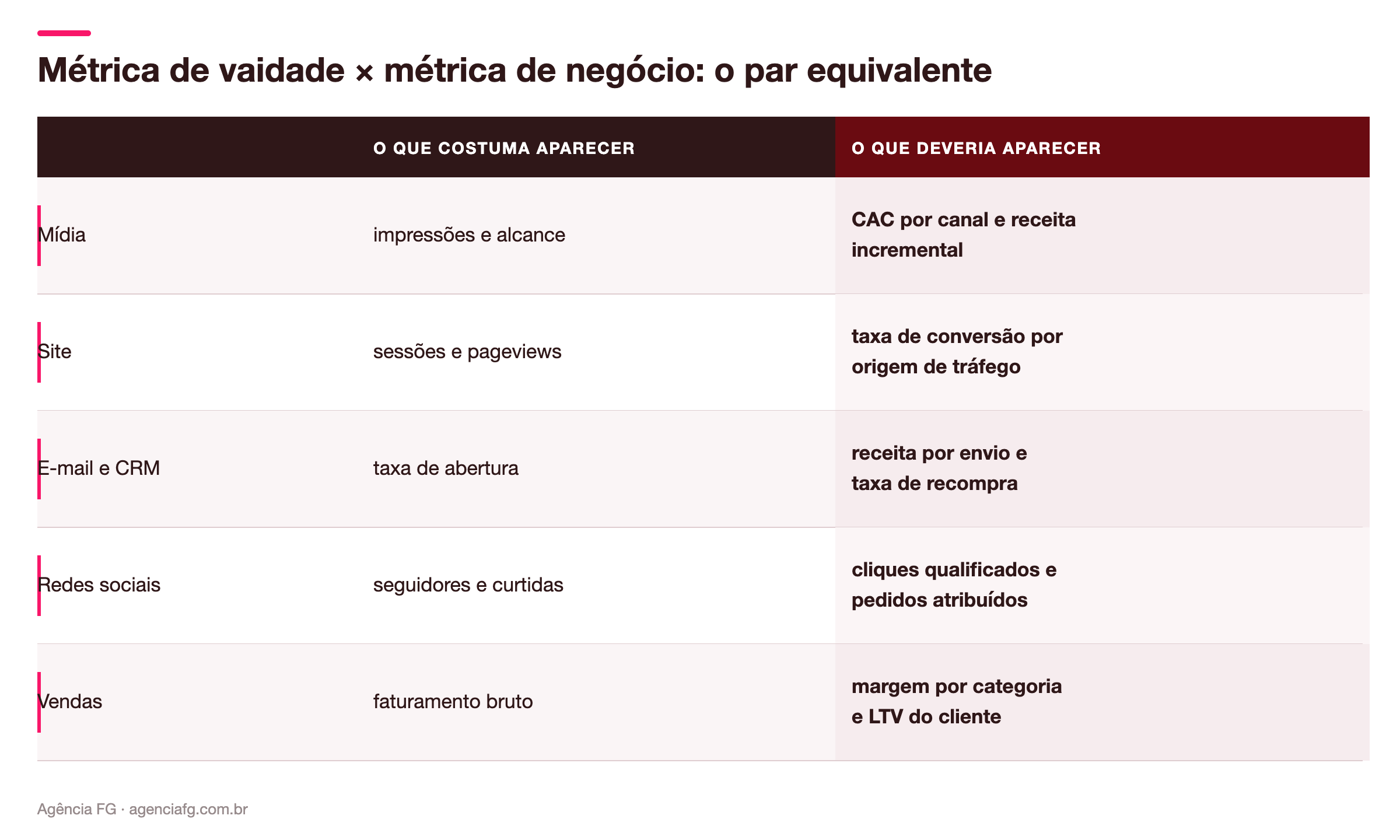 Métrica de vaidade × métrica de negócio: o par equivalente

| | O QUE COSTUMA APARECER | O QUE DEVERIA APARECER |
|---|---|---|
| Mídia | impressões e alcance | CAC por canal e receita incremental |
| Site | sessões e pageviews | taxa de conversão por origem de tráfego |
| E-mail e CRM | taxa de abertura | receita por envio e taxa de recompra |
| Redes sociais | seguidores e curtidas | cliques qualificados e pedidos atribuídos |
| Vendas | faturamento bruto | margem por categoria e LTV do cliente |

Agência FG · agenciafg.com.br